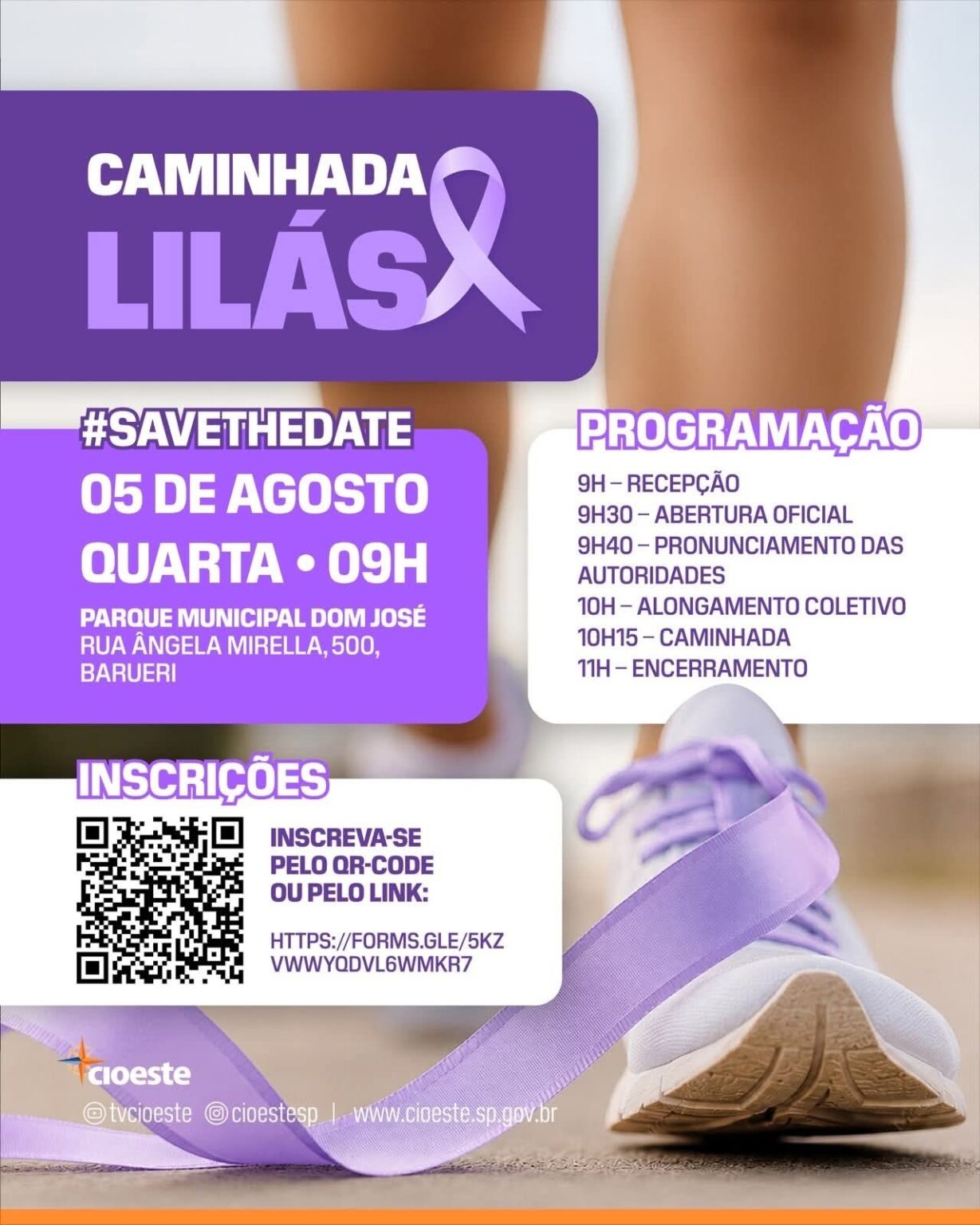 CAMINHADA
LILÁS

#SAVETHEDATE
05 DE AGOSTO
QUARTA • 09H
PARQUE MUNICIPAL DOM JOSÉ
RUA ÂNGELA MIRELLA, 500, BARUERI

PROGRAMAÇÃO
9H – RECEPÇÃO
9H30 – ABERTURA OFICIAL
9H40 – PRONUNCIAMENTO DAS AUTORIDADES
10H – ALONGAMENTO COLETIVO
10H15 – CAMINHADA
11H – ENCERRAMENTO

INSCRIÇÕES
INSCREVA-SE PELO QR-CODE OU PELO LINK:
HTTPS://FORMS.GLE/5KZ
VWWYQDVL6WMKR7

cioeste
tvcioeste cioestesp | www.cioeste.sp.gov.br